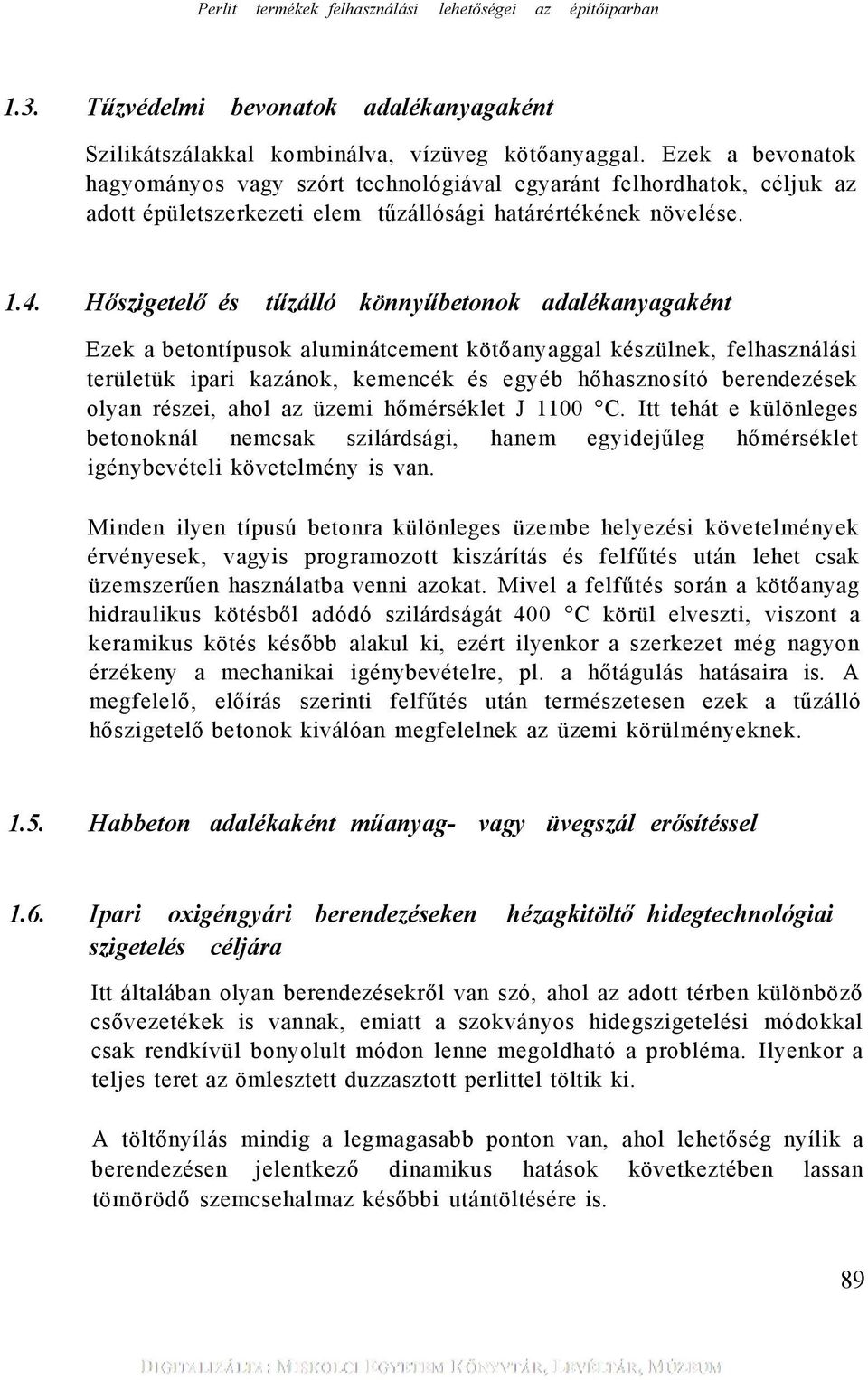 Perlit termékek felhasználási lehetőségei az építőiparban

1.3. Tűzvédelmi bevonatok adalékanyagaként

Szilikátszálakkal kombinálva, vízüveg kötőanyaggal. Ezek a bevonatok hagyományos vagy szórt technológiával egyaránt felhordhatok, céljuk az adott épületszerkezeti elem tűzállósági határértékének növelése.

1.4. Hőszigetelő és tűzálló könnyűbetonok adalékanyagaként

Ezek a betontípusok aluminátcement kötőanyaggal készülnek, felhasználási területük ipari kazánok, kemencék és egyéb hőhasznosító berendezések olyan részei, ahol az üzemi hőmérséklet J 1100 °C. Itt tehát e különleges betonoknál nemcsak szilárdsági, hanem egyidejűleg hőmérséklet igénybevételi követelmény is van.

Minden ilyen típusú betonra különleges üzembe helyezési követelmények érvényesek, vagyis programozott kiszárítás és felfűtés után lehet csak üzemszerűen használatba venni azokat. Mivel a felfűtés során a kötőanyag hidraulikus kötésből adódó szilárdságát 400 °C körül elveszti, viszont a keramikus kötés később alakul ki, ezért ilyenkor a szerkezet még nagyon érzékeny a mechanikai igénybevételre, pl. a hőtágulás hatásaira is. A megfelelő, előírás szerinti felfűtés után természetesen ezek a tűzálló hőszigetelő betonok kiválóan megfelelnek az üzemi körülményeknek.

1.5. Habbeton adalékaként műanyag- vagy üvegszál erősítéssel

1.6. Ipari oxigéngyári berendezéseken hézagkitöltő hidegtechnológiai szigetelés céljára

Itt általában olyan berendezésekről van szó, ahol az adott térben különböző csővezetékek is vannak, emiatt a szokványos hidegszigetelési módokkal csak rendkívül bonyolult módon lenne megoldható a probléma. Ilyenkor a teljes teret az ömlesztett duzzasztott perlittel töltik ki.

A töltőnyílás mindig a legmagasabb ponton van, ahol lehetőség nyílik a berendezésen jelentkező dinamikus hatások következtében lassan tömörödő szemcsehalmaz későbbi utántöltésére is.

89

DIGITALIZÁLTA: MISKOLCI EGYETEM KÖNYVTÁR, LEVÉLTÁR, MÚZEUM